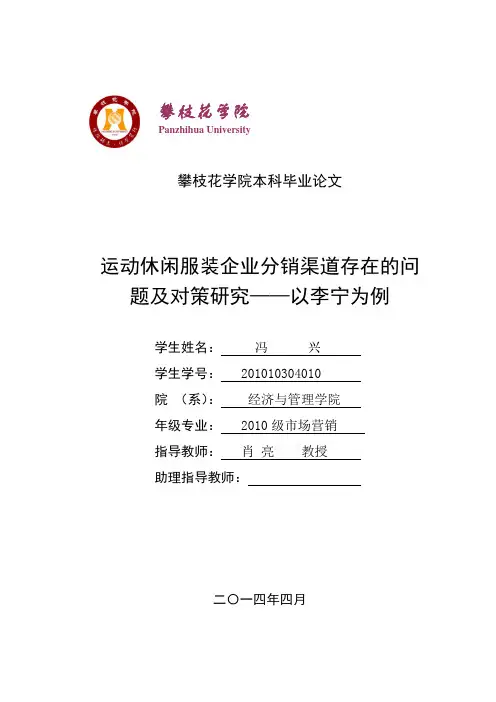 攀枝花学院
Panzhihua University

攀枝花学院本科毕业论文

运动休闲服装企业分销渠道存在的问题及对策研究——以李宁为例

学生姓名： 冯 兴
学生学号： 201010304010
院 （系）： 经济与管理学院
年级专业： 2010 级市场营销
指导教师： 肖 亮 教授
助理指导教师：

二〇一四年四月